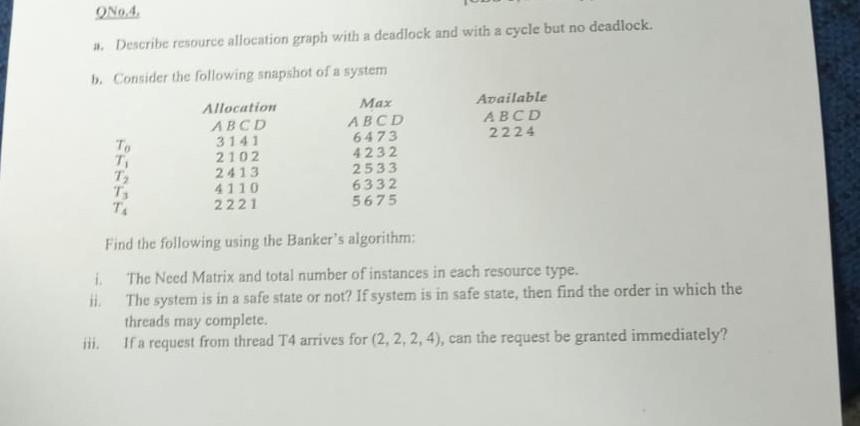 QNo.4.

a. Describe resource allocation graph with a deadlock and with a cycle but no deadlock.

b. Consider the following snapshot of a system

| | Allocation | Max | Available |
|---|---|---|---|
| | A B C D | A B C D | A B C D |
| $T_0$ | 3 1 4 1 | 6 4 7 3 | 2 2 2 4 |
| $T_1$ | 2 1 0 2 | 4 2 3 2 | |
| $T_2$ | 2 4 1 3 | 2 5 3 3 | |
| $T_3$ | 4 1 1 0 | 6 3 3 2 | |
| $T_4$ | 2 2 2 1 | 5 6 7 5 | |

Find the following using the Banker's algorithm:

i. The Need Matrix and total number of instances in each resource type.
ii. The system is in a safe state or not? If system is in safe state, then find the order in which the threads may complete.
iii. If a request from thread T4 arrives for (2, 2, 2, 4), can the request be granted immediately?